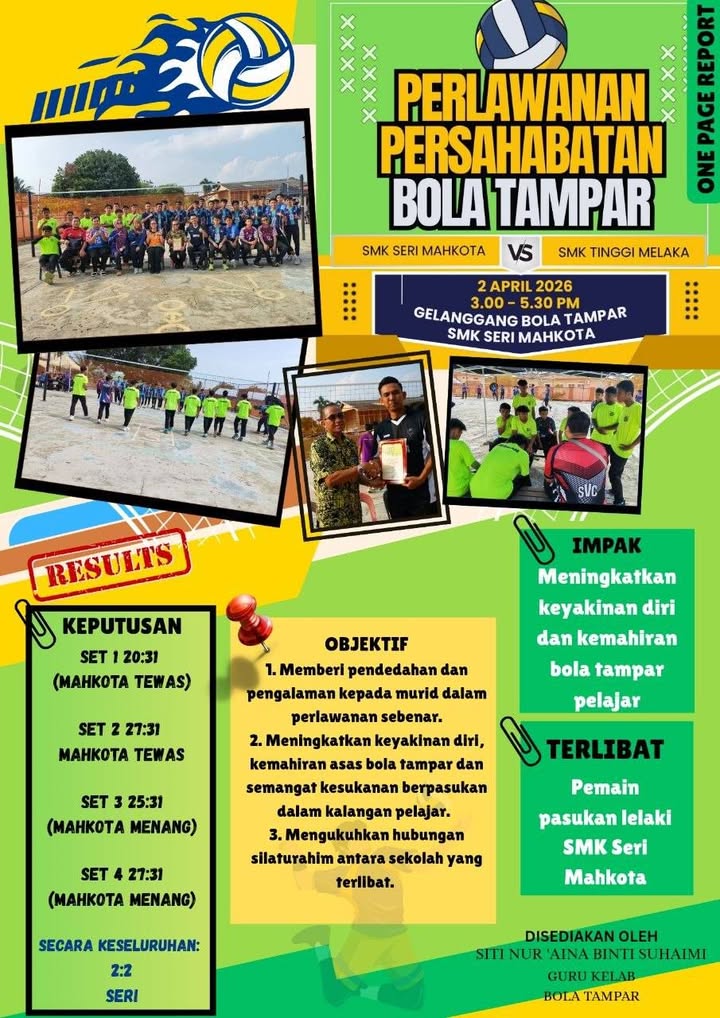 ONE PAGE REPORT

PERLAWANAN PERSAHABATAN BOLA TAMPAR

SMK SERI MAHKOTA VS SMK TINGGI MELAKA

2 APRIL 2026
3.00 - 5.30 PM
GELANGGANG BOLA TAMPAR SMK SERI MAHKOTA

SVC

RESULTS

KEPUTUSAN

SET 1 20:31
(MAHKOTA TEWAS)

SET 2 27:31
MAHKOTA TEWAS

SET 3 25:31
(MAHKOTA MENANG)

SET 4 27:31
(MAHKOTA MENANG)

SECARA KESELURUHAN:
2:2
SERI

OBJEKTIF
1. Memberi pendedahan dan pengalaman kepada murid dalam perlawanan sebenar.
2. Meningkatkan keyakinan diri, kemahiran asas bola tampar dan semangat kesukanan berpasukan dalam kalangan pelajar.
3. Mengukuhkan hubungan silaturahim antara sekolah yang terlibat.

IMPAK
Meningkatkan keyakinan diri dan kemahiran bola tampar pelajar

TERLIBAT
Pemain pasukan lelaki SMK Seri Mahkota

DISEDIAKAN OLEH
SITI NUR 'AINA BINTI SUHAIMI
GURU KELAB
BOLA TAMPAR